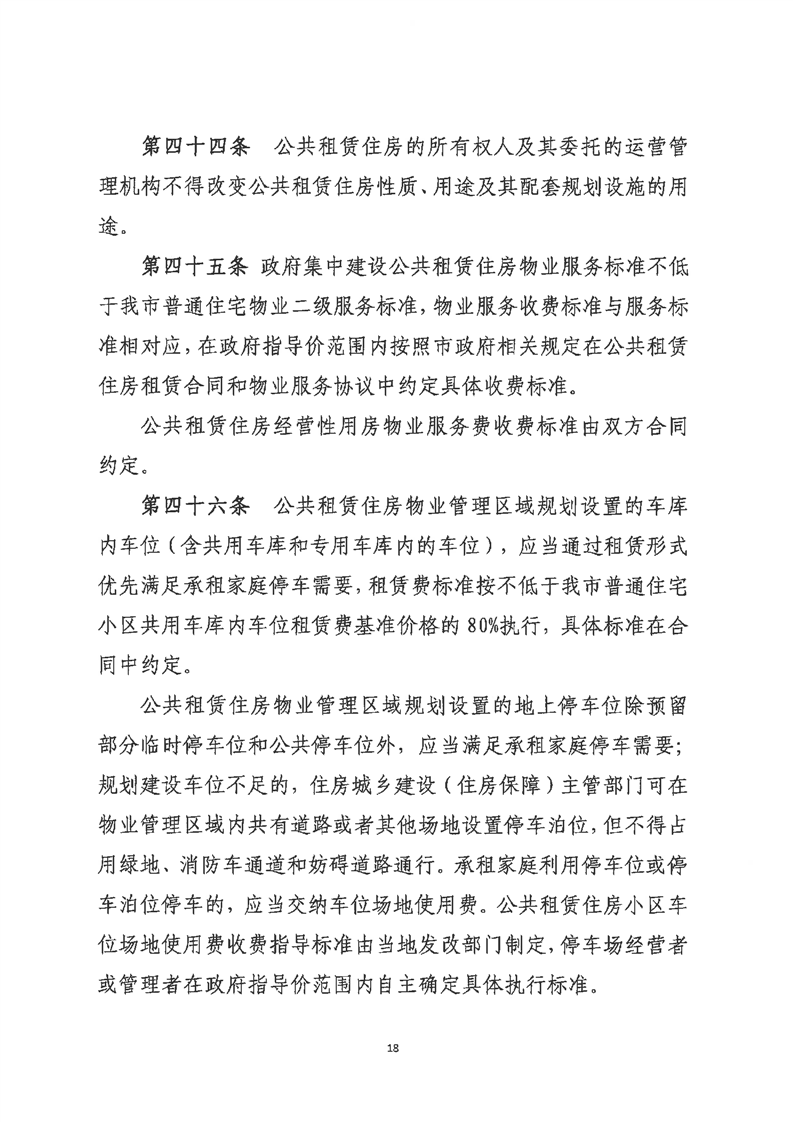 第四十四条　公共租赁住房的所有权人及其委托的运营管理机构不得改变公共租赁住房性质、用途及其配套规划设施的用途。

第四十五条 政府集中建设公共租赁住房物业服务标准不低于我市普通住宅物业二级服务标准，物业服务收费标准与服务标准相对应，在政府指导价范围内按照市政府相关规定在公共租赁住房租赁合同和物业服务协议中约定具体收费标准。

公共租赁住房经营性用房物业服务费收费标准由双方合同约定。

第四十六条　公共租赁住房物业管理区域规划设置的车库内车位（含共用车库和专用车库内的车位），应当通过租赁形式优先满足承租家庭停车需要，租赁费标准按不低于我市普通住宅小区共用车库内车位租赁费基准价格的80%执行，具体标准在合同中约定。

公共租赁住房物业管理区域规划设置的地上停车位除预留部分临时停车位和公共停车位外，应当满足承租家庭停车需要；规划建设车位不足的，住房城乡建设（住房保障）主管部门可在物业管理区域内共有道路或者其他场地设置停车泊位，但不得占用绿地、消防车通道和妨碍道路通行。承租家庭利用停车位或停车泊位停车的，应当交纳车位场地使用费。公共租赁住房小区车位场地使用费收费指导标准由当地发改部门制定，停车场经营者或管理者在政府指导价范围内自主确定具体执行标准。

18